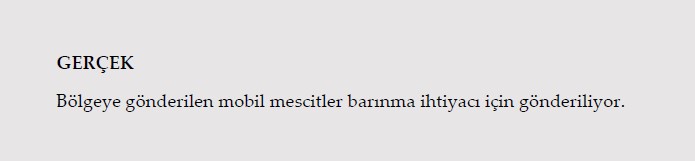 GERÇEK

Bölgeye gönderilen mobil mescitler barınma ihtiyacı için gönderiliyor.